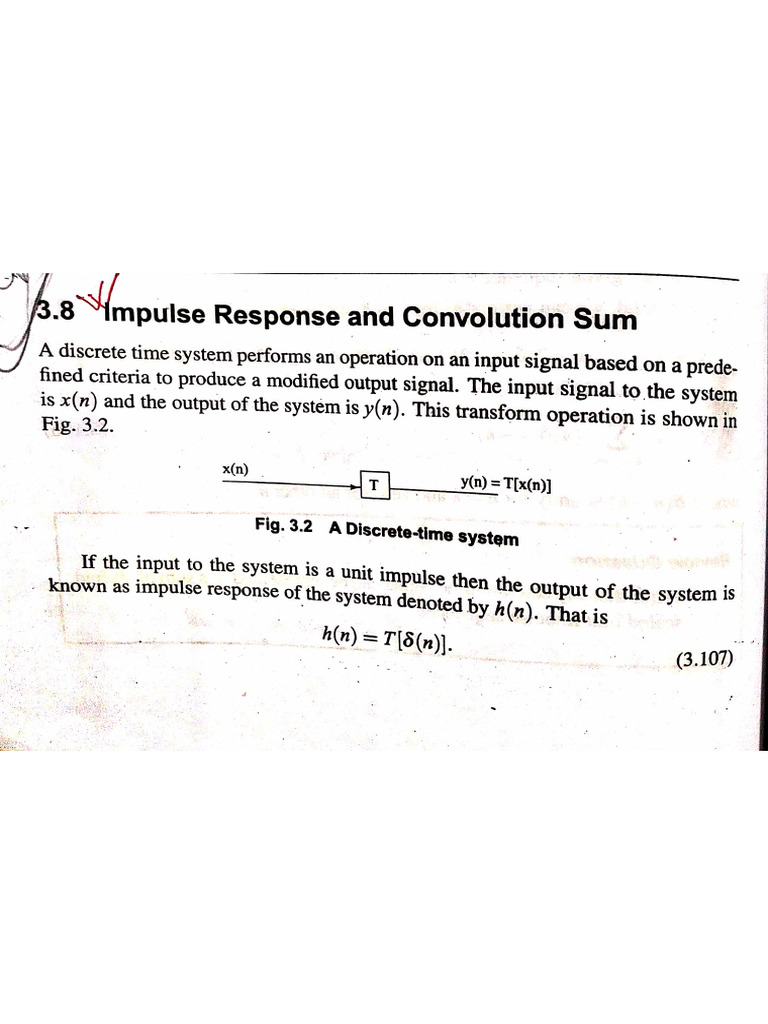 3.8 Impulse Response and Convolution Sum

A discrete time system performs an operation on an input signal based on a predefined criteria to produce a modified output signal. The input signal to the system is $x(n)$ and the output of the system is $y(n)$. This transform operation is shown in Fig. 3.2.

x(n)

T

y(n) = T[x(n)]

Fig. 3.2 A Discrete-time system

If the input to the system is a unit impulse then the output of the system is known as impulse response of the system denoted by $h(n)$. That is

$h(n) = T[\delta(n)].$ (3.107)